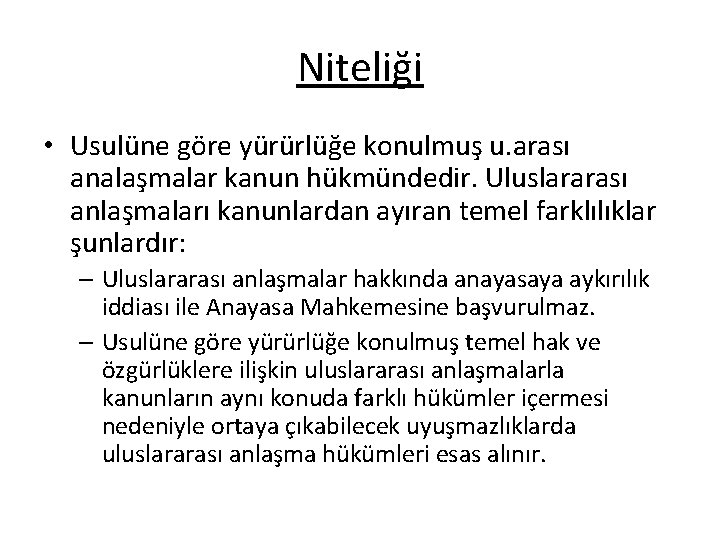 Niteliği

• Usulüne göre yürürlüğe konulmuş u.arası analaşmalar kanun hükmündedir. Uluslararası anlaşmaları kanunlardan ayıran temel farklılıklar şunlardır:
– Uluslararası anlaşmalar hakkında anayasaya aykırılık iddiası ile Anayasa Mahkemesine başvurulmaz.
– Usulüne göre yürürlüğe konulmuş temel hak ve özgürlüklere ilişkin uluslararası anlaşmalarla kanunların aynı konuda farklı hükümler içermesi nedeniyle ortaya çıkabilecek uyuşmazlıklarda uluslararası anlaşma hükümleri esas alınır.